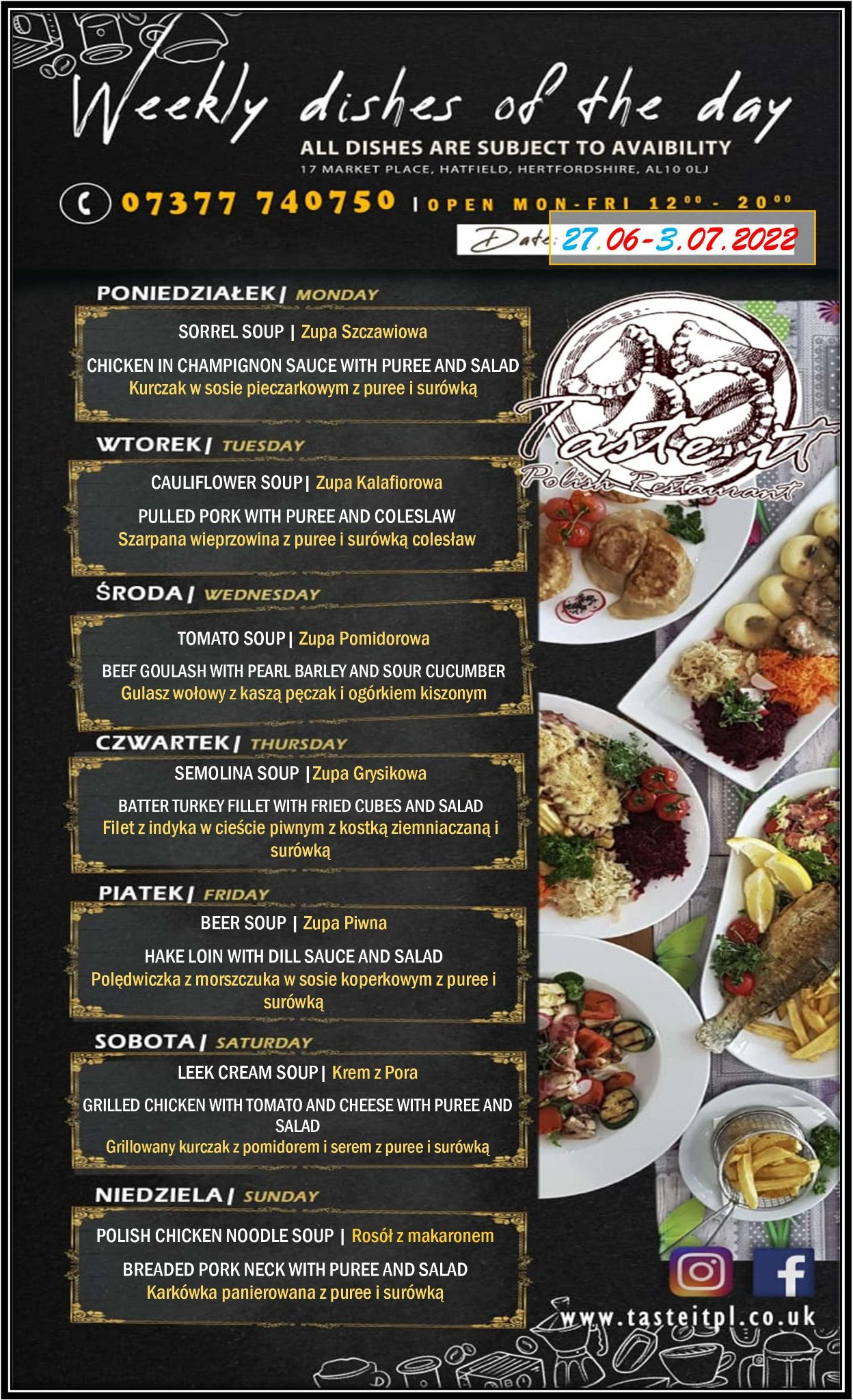 Weekly dishes of the day
ALL DISHES ARE SUBJECT TO AVAIBILITY
17 MARKET PLACE, HATFIELD, HERTFORDSHIRE, AL10 0LJ

07377 740750 | OPEN MON-FRI $12^{00}$ - $20^{00}$

Date: 27.06-3.07.2022

PONIEDZIAŁEK | MONDAY

SORREL SOUP | Zupa Szczawiowa

CHICKEN IN CHAMPIGNON SAUCE WITH PUREE AND SALAD
Kurczak w sosie pieczarkowym z puree i surówką

WTOREK | TUESDAY

CAULIFLOWER SOUP | Zupa Kalafiorowa

PULLED PORK WITH PUREE AND COLESLAW
Szarpana wieprzowina z puree i surówką colesław

ŚRODA | WEDNESDAY

TOMATO SOUP | Zupa Pomidorowa

BEEF GOULASH WITH PEARL BARLEY AND SOUR CUCUMBER
Gulasz wołowy z kaszą pęczak i ogórkiem kiszonym

CZWARTEK | THURSDAY

SEMOLINA SOUP | Zupa Grysikowa

BATTER TURKEY FILLET WITH FRIED CUBES AND SALAD
Filet z indyka w cieście piwnym z kostką ziemniaczaną i surówką

PIATEK | FRIDAY

BEER SOUP | Zupa Piwna

HAKE LOIN WITH DILL SAUCE AND SALAD
Polędwiczka z morszczuka w sosie koperkowym z puree i surówką

SOBOTA | SATURDAY

LEEK CREAM SOUP | Krem z Pora

GRILLED CHICKEN WITH TOMATO AND CHEESE WITH PUREE AND SALAD
Grillowany kurczak z pomidorem i serem z puree i surówką

NIEDZIELA | SUNDAY

POLISH CHICKEN NOODLE SOUP | Rosół z makaronem

BREADED PORK NECK WITH PUREE AND SALAD
Karkówka panierowana z puree i surówką

Taste it
Polish Restaurant

www.tasteitpl.co.uk